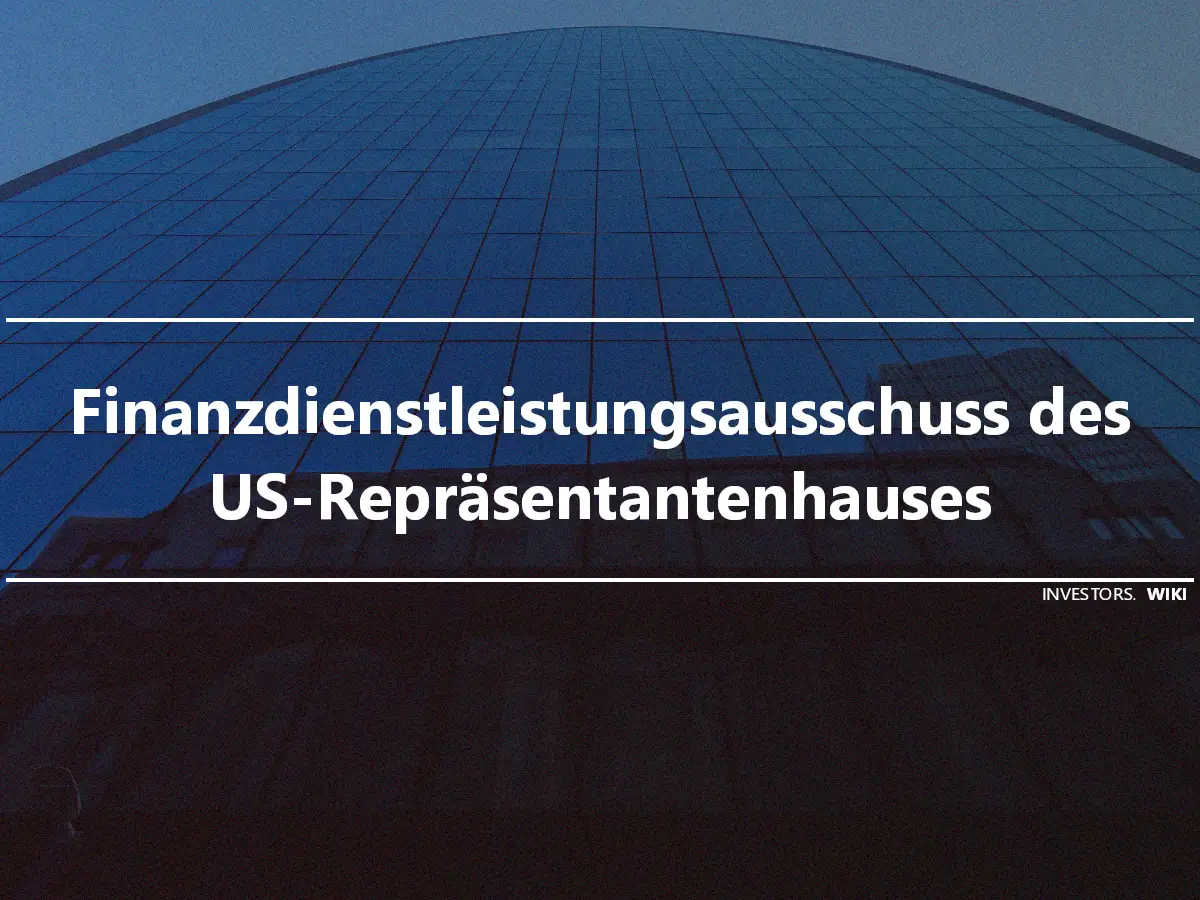 Finanzdienstleistungsausschuss des US-Repräsentantenhauses

INVESTORS. WIKI